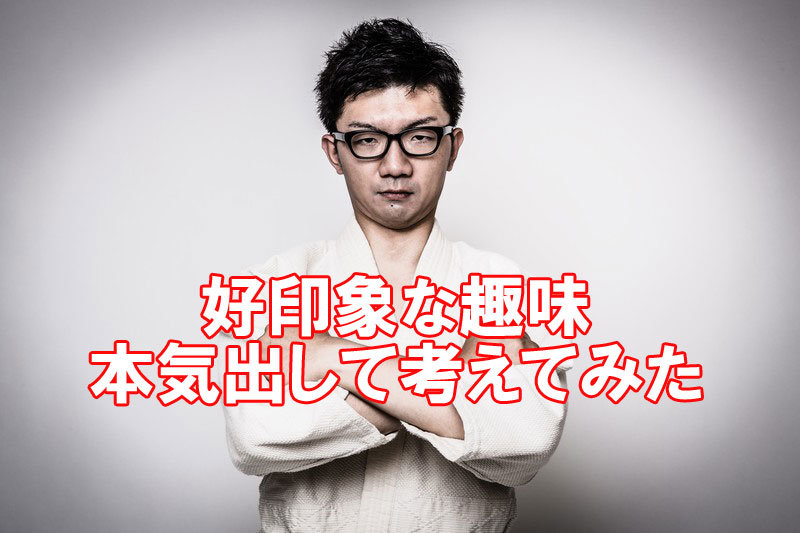 好印象な趣味
本気出して考えてみた